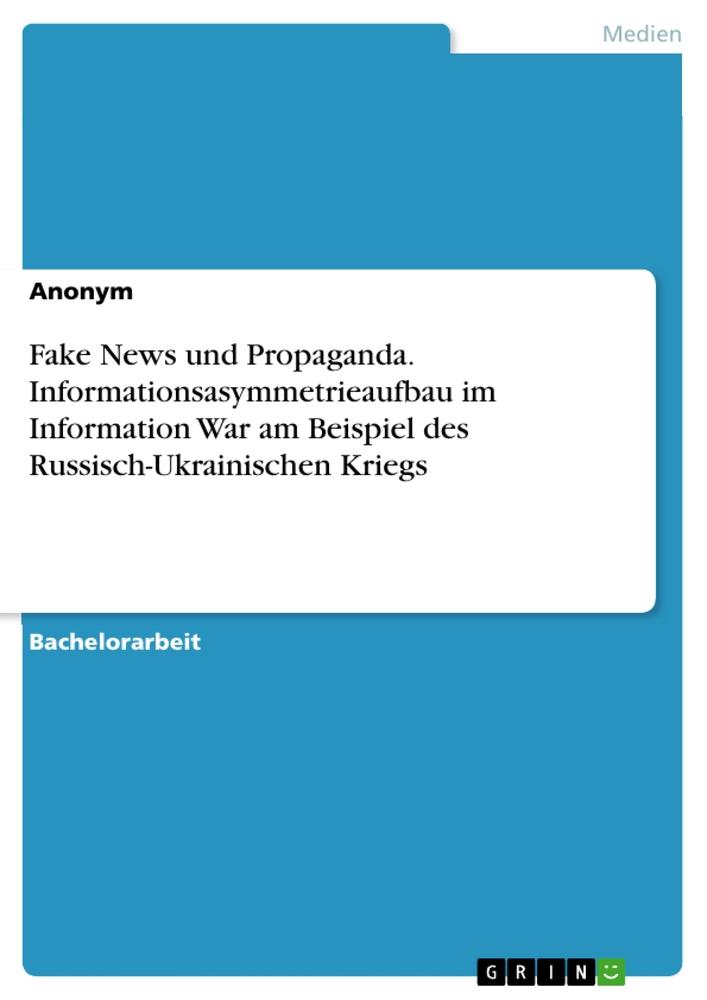 Medien

Anonym

Fake News und Propaganda. Informationsasymmetrieaufbau im Information War am Beispiel des Russisch-Ukrainischen Kriegs

Bachelorarbeit

GRIN